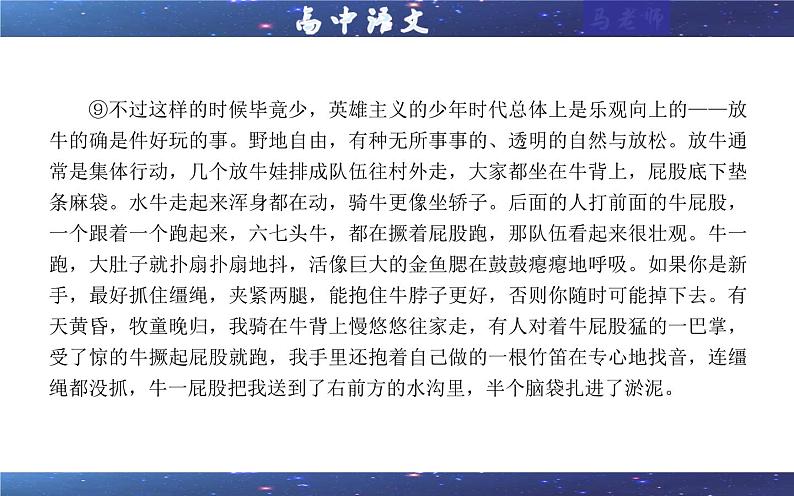 高中语文

马老师

⑨不过这样的时候毕竟少，英雄主义的少年时代总体上是乐观向上的——放牛的确是件好玩的事。野地自由，有种无所事事的、透明的自然与放松。放牛通常是集体行动，几个放牛娃排成队伍往村外走，大家都坐在牛背上，屁股底下垫条麻袋。水牛走起来浑身都在动，骑牛更像坐轿子。后面的人打前面的牛屁股，一个跟着一个跑起来，六七头牛，都在撅着屁股跑，那队伍看起来很壮观。牛一跑，大肚子就扑扇扑扇地抖，活像巨大的金鱼腮在鼓鼓瘪瘪地呼吸。如果你是新手，最好抓住缰绳，夹紧两腿，能抱住牛脖子更好，否则你随时可能掉下去。有天黄昏，牧童晚归，我骑在牛背上慢悠悠往家走，有人对着牛屁股猛的一巴掌，受了惊的牛撅起屁股就跑，我手里还抱着自己做的一根竹笛在专心地找音，连缰绳都没抓，牛一屁股把我送到了右前方的水沟里，半个脑袋扎进了淤泥。